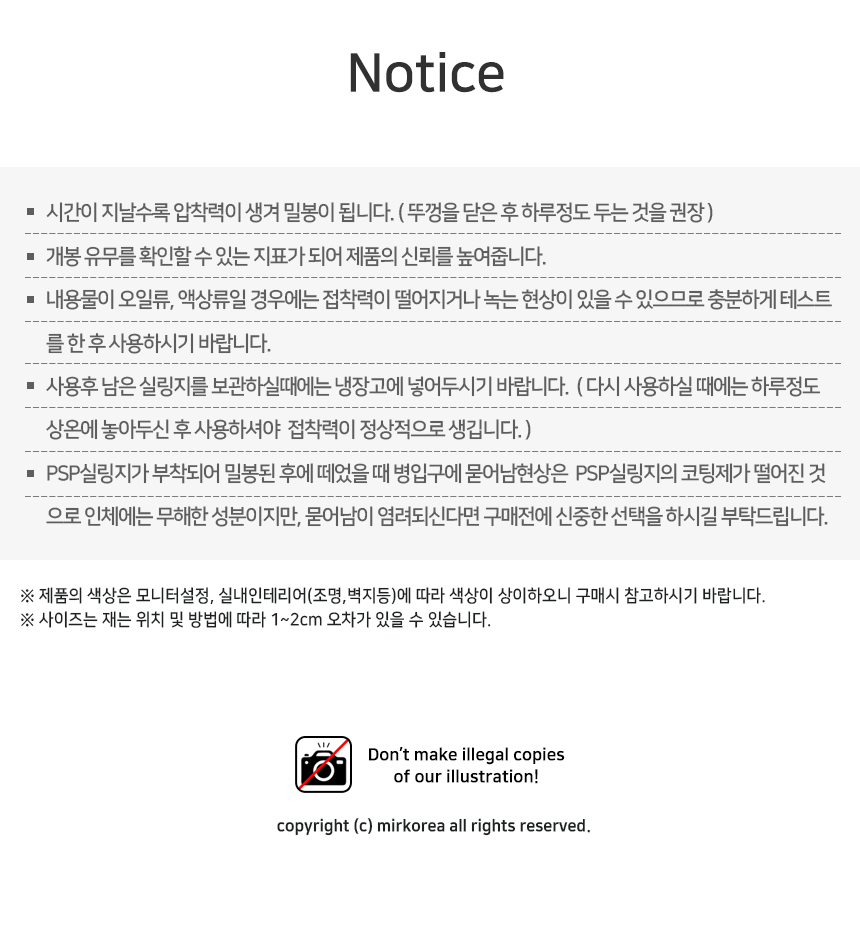 Notice

▪ 시간이 지날수록 압착력이 생겨 밀봉이 됩니다. ( 뚜껑을 닫은 후 하루정도 두는 것을 권장 )

▪ 개봉 유무를 확인할 수 있는 지표가 되어 제품의 신뢰를 높여줍니다.

▪ 내용물이 오일류, 액상류일 경우에는 접착력이 떨어지거나 녹는 현상이 있을 수 있으므로 충분하게 테스트를 한 후 사용하시기 바랍니다.

▪ 사용후 남은 실링지를 보관하실때에는 냉장고에 넣어두시기 바랍니다. ( 다시 사용하실 때에는 하루정도 상온에 놓아두신 후 사용하셔야 접착력이 정상적으로 생깁니다. )

▪ PSP실링지가 부착되어 밀봉된 후에 떼었을 때 병입구에 묻어남현상은 PSP실링지의 코팅제가 떨어진 것으로 인체에는 무해한 성분이지만, 묻어남이 염려되신다면 구매전에 신중한 선택을 하시길 부탁드립니다.

※ 제품의 색상은 모니터설정, 실내인테리어(조명,벽지등)에 따라 색상이 상이하오니 구매시 참고하시기 바랍니다.
※ 사이즈는 재는 위치 및 방법에 따라 1~2cm 오차가 있을 수 있습니다.

Don't make illegal copies of our illustration!

copyright (c) mirkorea all rights reserved.